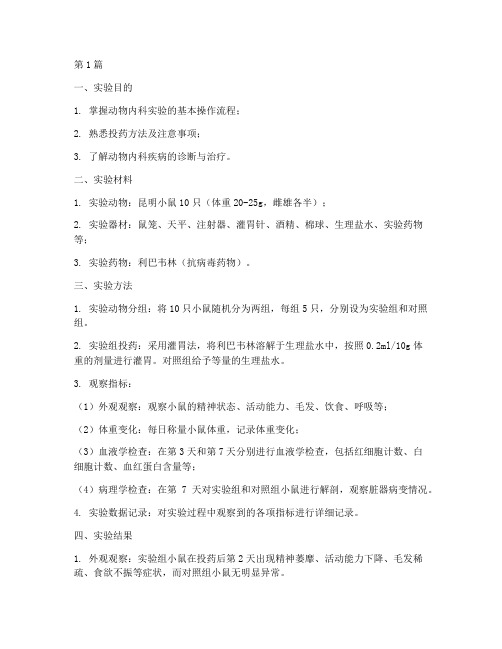 第1篇

一、实验目的

1. 掌握动物内科实验的基本操作流程；

2. 熟悉投药方法及注意事项；

3. 了解动物内科疾病的诊断与治疗。

二、实验材料

1. 实验动物：昆明小鼠10只（体重20-25g，雌雄各半）；

2. 实验器材：鼠笼、天平、注射器、灌胃针、酒精、棉球、生理盐水、实验药物等；

3. 实验药物：利巴韦林（抗病毒药物）。

三、实验方法

1. 实验动物分组：将10只小鼠随机分为两组，每组5只，分别设为实验组和对照组。

2. 实验组投药：采用灌胃法，将利巴韦林溶解于生理盐水中，按照0.2ml/10g体重的剂量进行灌胃。对照组给予等量的生理盐水。

3. 观察指标：

（1）外观观察：观察小鼠的精神状态、活动能力、毛发、饮食、呼吸等；

（2）体重变化：每日称量小鼠体重，记录体重变化；

（3）血液学检查：在第3天和第7天分别进行血液学检查，包括红细胞计数、白细胞计数、血红蛋白含量等；

（4）病理学检查：在第 7 天对实验组和对照组小鼠进行解剖，观察脏器病变情况。

4. 实验数据记录：对实验过程中观察到的各项指标进行详细记录。

四、实验结果

1. 外观观察：实验组小鼠在投药后第2天出现精神萎靡、活动能力下降、毛发稀疏、食欲不振等症状，而对照组小鼠无明显异常。